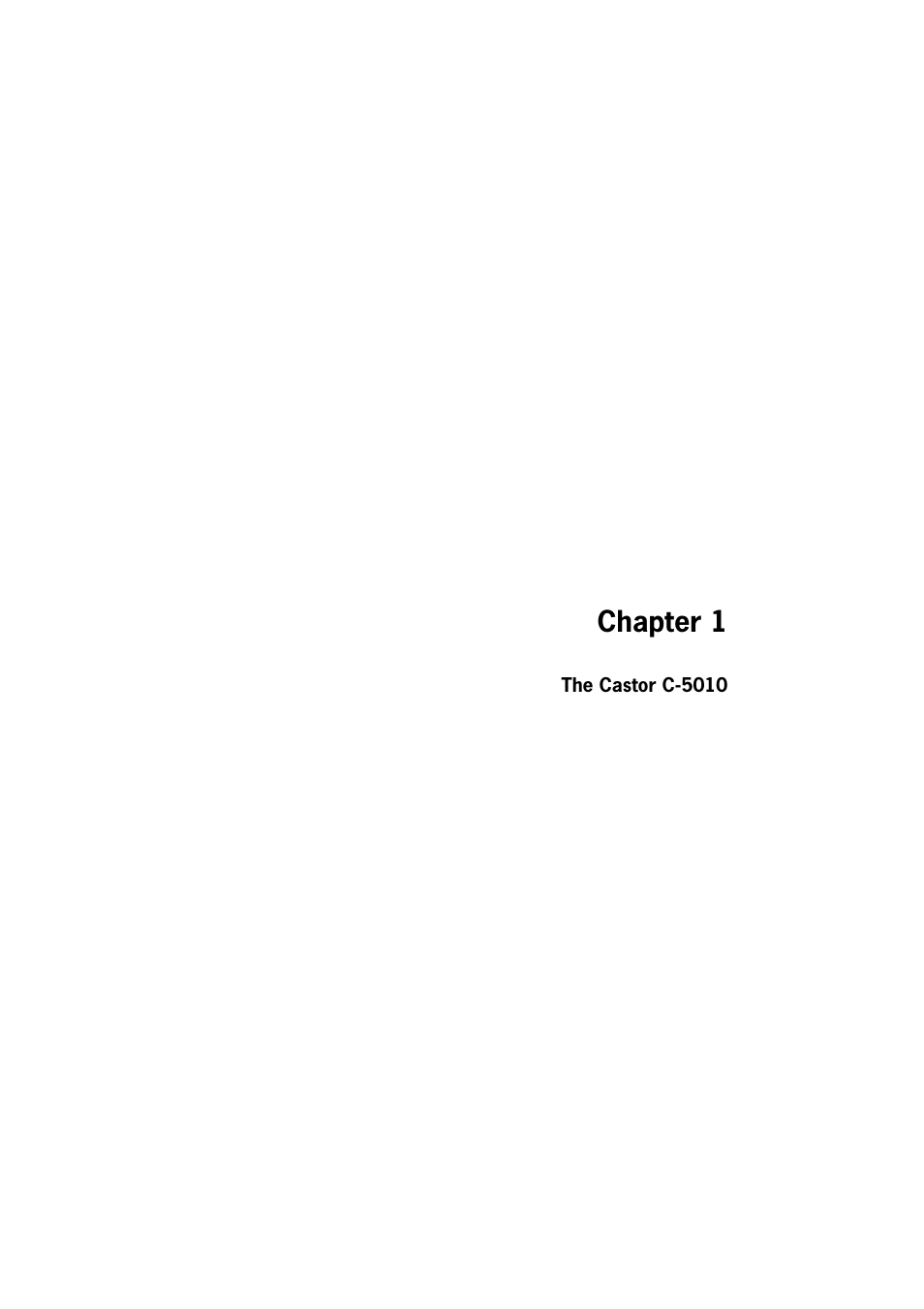 Chapter 1

The Castor C-5010